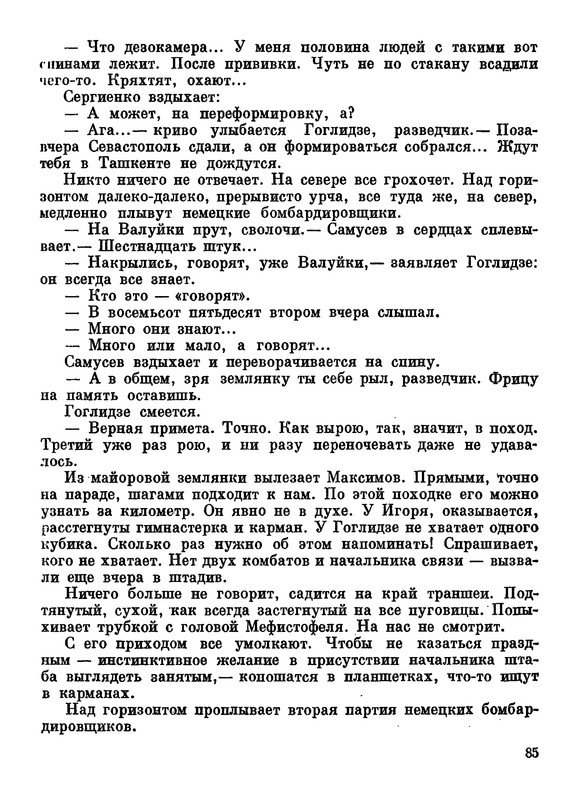 — Что дезокамера... У меня половина людей с такими вот спинами лежит. После прививки. Чуть не по стакану всадили чего-то. Кряхтят, охают...

Сергиенко вздыхает:

— А может, на переформировку, а?

— Ага...— криво улыбается Гоглидзе, разведчик.— Позавчера Севастополь сдали, а он формироваться собрался... Ждут тебя в Ташкенте не дождутся.

Никто ничего не отвечает. На севере все грохочет. Над горизонтом далеко-далеко, прерывисто урча, все туда же, на север, медленно плывут немецкие бомбардировщики.

— На Валуйки прут, сволочи.— Самусев в сердцах сплевывает.— Шестнадцать штук...

— Накрылись, говорят, уже Валуйки,— заявляет Гоглидзе: он всегда все знает.

— Кто это — «говорят».

— В восемьсот пятьдесят втором вчера слышал.

— Много они знают...

— Много или мало, а говорят...

Самусев вздыхает и переворачивается на спину.

— А в общем, зря землянку ты себе рыл, разведчик. Фрицу на память оставишь.

Гоглидзе смеется.

— Верная примета. Точно. Как вырою, так, значит, в поход. Третий уже раз рою, и ни разу переночевать даже не удавалось.

Из майоровой землянки вылезает Максимов. Прямыми, точно на параде, шагами подходит к нам. По этой походке его можно узнать за километр. Он явно не в духе. У Игоря, оказывается, расстегнуты гимнастерка и карман. У Гоглидзе не хватает одного кубика. Сколько раз нужно об этом напоминать! Спрашивает, кого не хватает. Нет двух комбатов и начальника связи — вызвали еще вчера в штадив.

Ничего больше не говорит, садится на край траншеи. Подтянутый, сухой, как всегда застегнутый на все пуговицы. Попыхивает трубкой с головой Мефистофеля. На нас не смотрит.

С его приходом все умолкают. Чтобы не казаться праздным — инстинктивное желание в присутствии начальника штаба выглядеть занятым,— копошатся в планшетках, что-то ищут в карманах.

Над горизонтом проплывает вторая партия немецких бомбардировщиков.

85